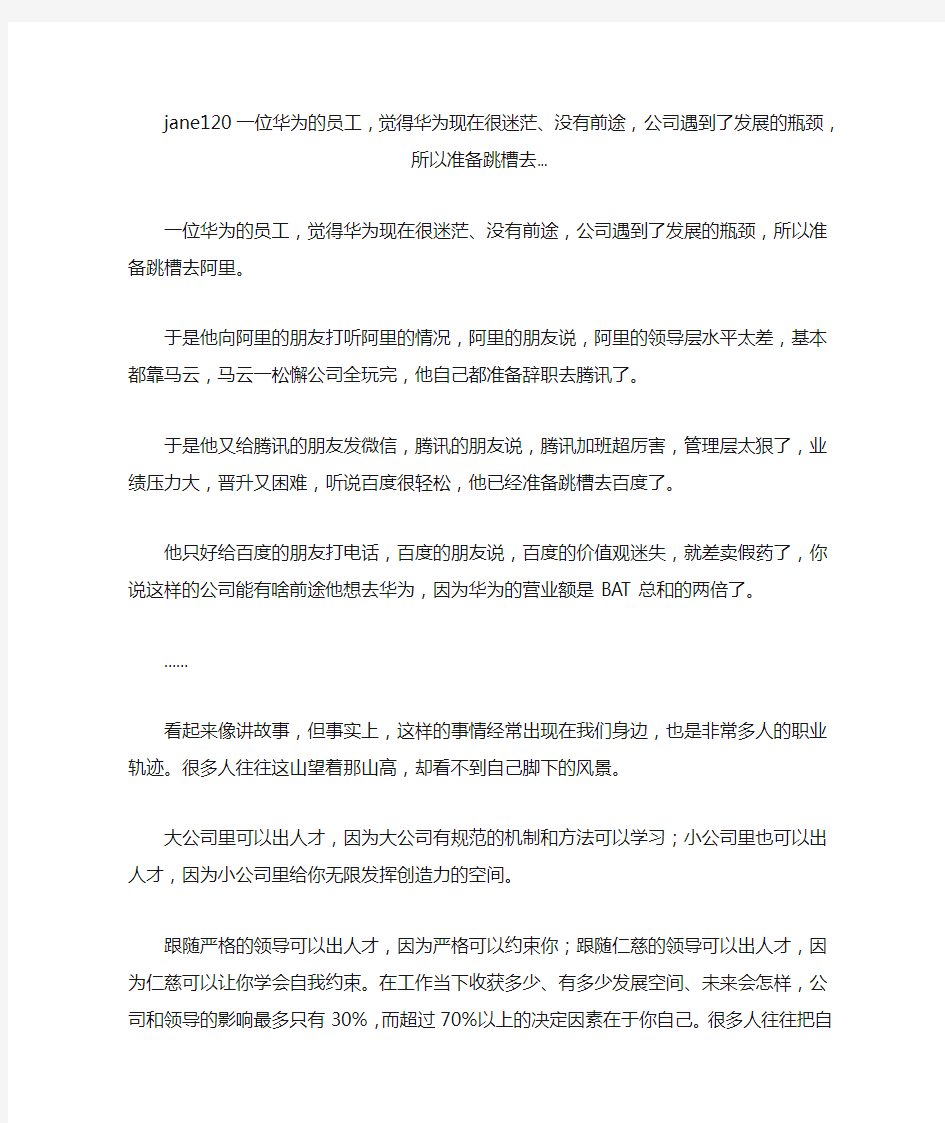 jane120 一位华为的员工，觉得华为现在很迷茫、没有前途，公司遇到了发展的瓶颈，所以准备跳槽去...

一位华为的员工，觉得华为现在很迷茫、没有前途，公司遇到了发展的瓶颈，所以准备跳槽去阿里。

于是他向阿里的朋友打听阿里的情况，阿里的朋友说，阿里的领导层水平太差，基本都靠马云，马云一松懈公司全玩完，他自己都准备辞职去腾讯了。

于是他又给腾讯的朋友发微信，腾讯的朋友说，腾讯加班超厉害，管理层太狠了，业绩压力大，晋升又困难，听说百度很轻松，他已经准备跳槽去百度了。

他只好给百度的朋友打电话，百度的朋友说，百度的价值观迷失，就差卖假药了，你说这样的公司能有啥前途他想去华为，因为华为的营业额是 BAT 总和的两倍了。

......

看起来像讲故事，但事实上，这样的事情经常出现在我们身边，也是非常多人的职业轨迹。很多人往往这山望着那山高，却看不到自己脚下的风景。

大公司里可以出人才，因为大公司有规范的机制和方法可以学习；小公司里也可以出人才，因为小公司里给你无限发挥创造力的空间。

跟随严格的领导可以出人才，因为严格可以约束你；跟随仁慈的领导可以出人才，因为仁慈可以让你学会自我约束。在工作当下收获多少、有多少发展空间、未来会怎样，公司和领导的影响最多只有 30%，而超过 70%以上的决定因素在于你自己。很多人往往把自